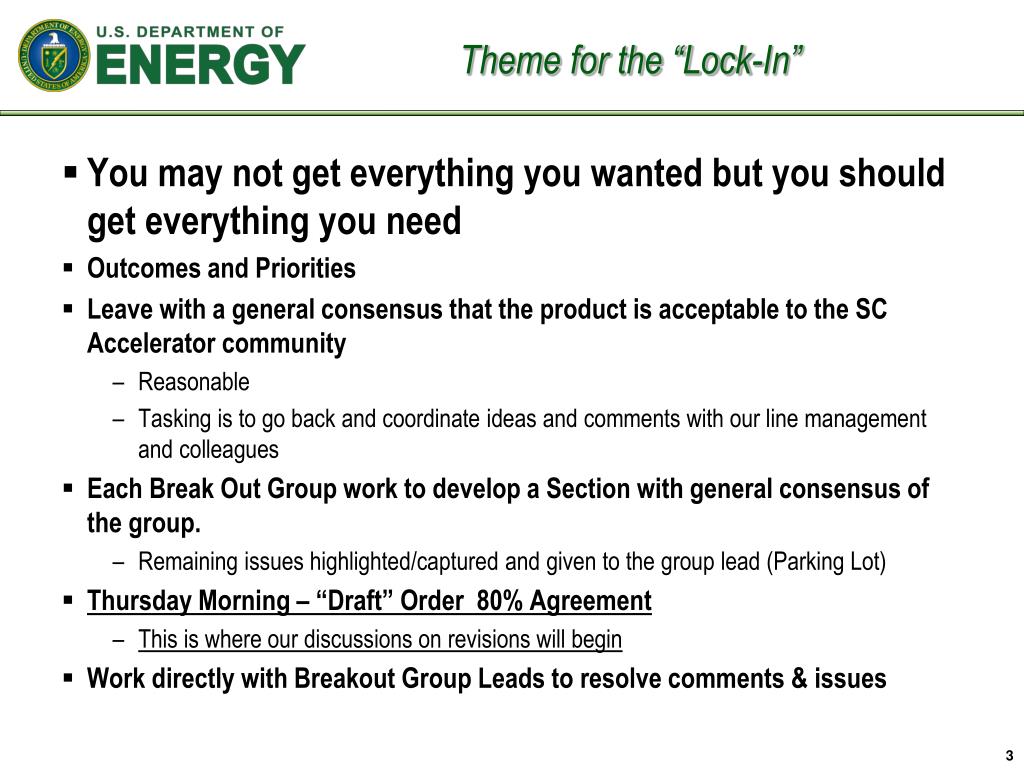 U.S. DEPARTMENT OF
ENERGY

Theme for the “Lock-In”

▪ You may not get everything you wanted but you should get everything you need

▪ Outcomes and Priorities

▪ Leave with a general consensus that the product is acceptable to the SC Accelerator community

– Reasonable

– Tasking is to go back and coordinate ideas and comments with our line management and colleagues

▪ Each Break Out Group work to develop a Section with general consensus of the group.

– Remaining issues highlighted/captured and given to the group lead (Parking Lot)

▪ Thursday Morning – “Draft” Order 80% Agreement

– This is where our discussions on revisions will begin

▪ Work directly with Breakout Group Leads to resolve comments & issues

3